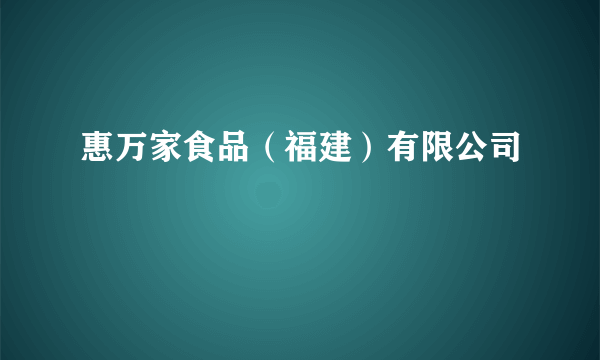 惠万家食品（福建）有限公司